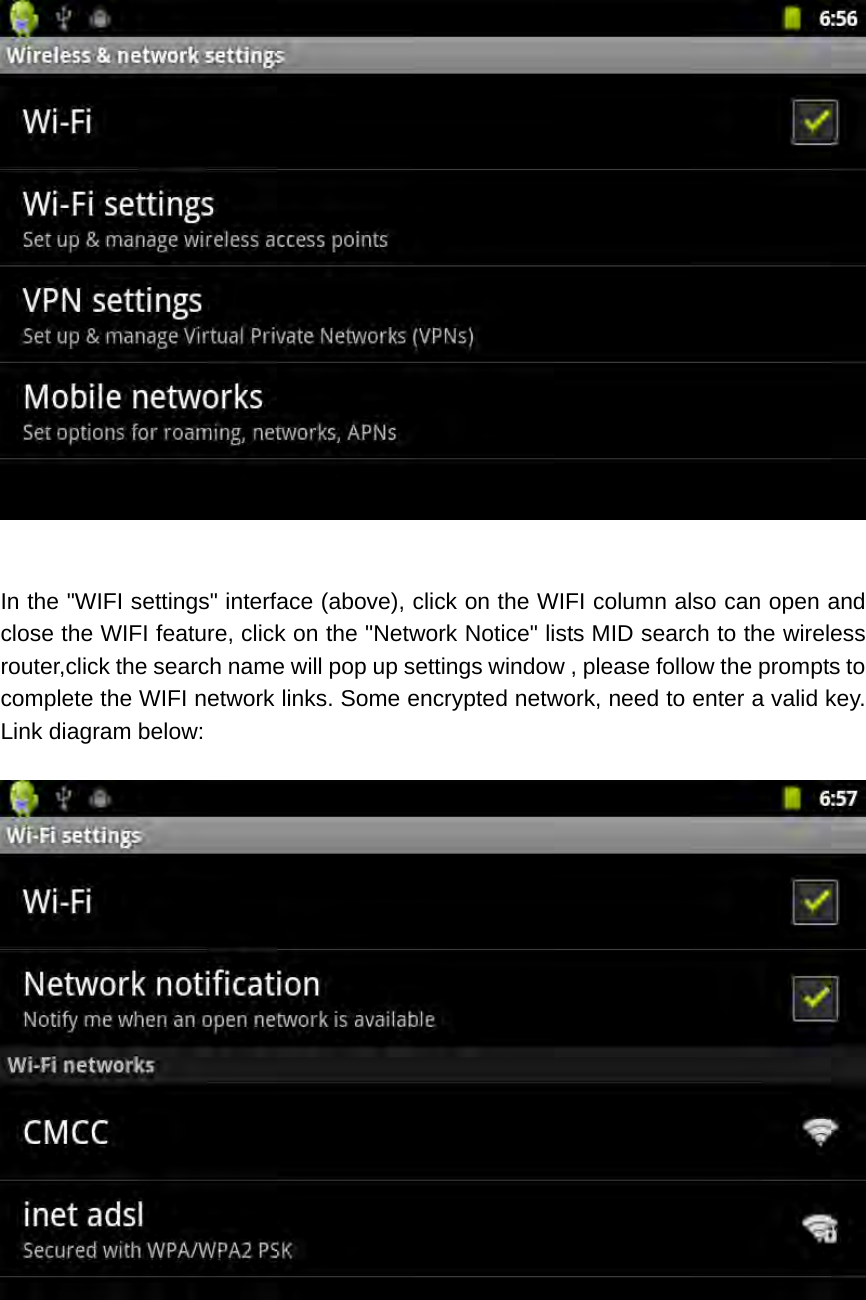 6:56
Wireless & network settings
Wi-Fi
Wi-Fi settings
Set up & manage wireless access points
VPN settings
Set up & manage Virtual Private Networks (VPNs)
Mobile networks
Set options for roaming, networks, APNs

In the "WIFI settings" interface (above), click on the WIFI column also can open and close the WIFI feature, click on the "Network Notice" lists MID search to the wireless router,click the search name will pop up settings window , please follow the prompts to complete the WIFI network links. Some encrypted network, need to enter a valid key. Link diagram below:

6:57
Wi-Fi settings
Wi-Fi
Network notification
Notify me when an open network is available
Wi-Fi networks
CMCC
inet adsl
Secured with WPA/WPA2 PSK